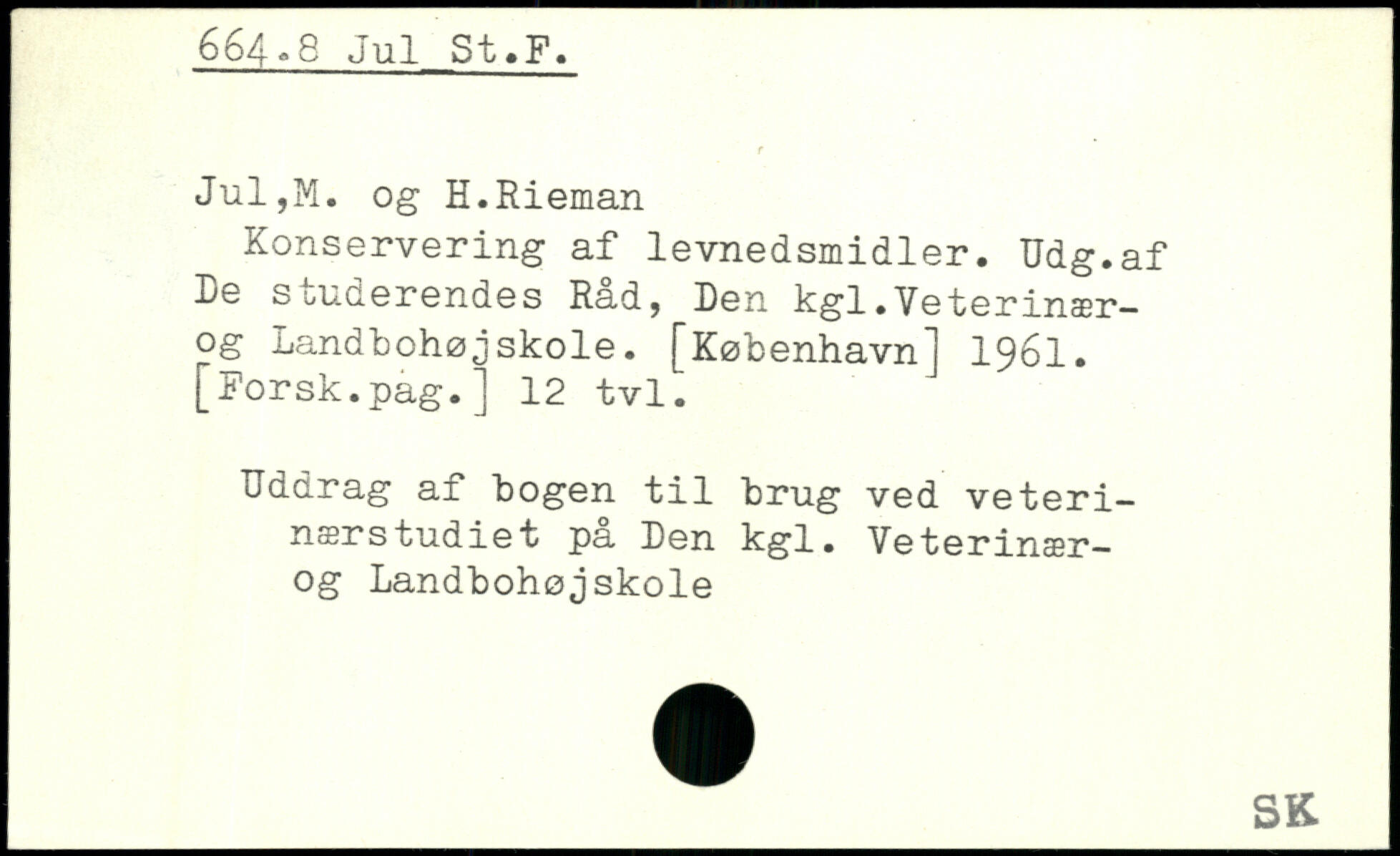 664.8 Jul St.F.

Jul,M. og H.Rieman
Konservering af levnedsmidler. Udg.af De studerendes Råd, Den kgl.Veterinær- og Landbohøjskole. [København] 1961. [Forsk.pag.] 12 tvl.

Uddrag af bogen til brug ved veterinærstudiet på Den kgl. Veterinær- og Landbohøjskole

SK